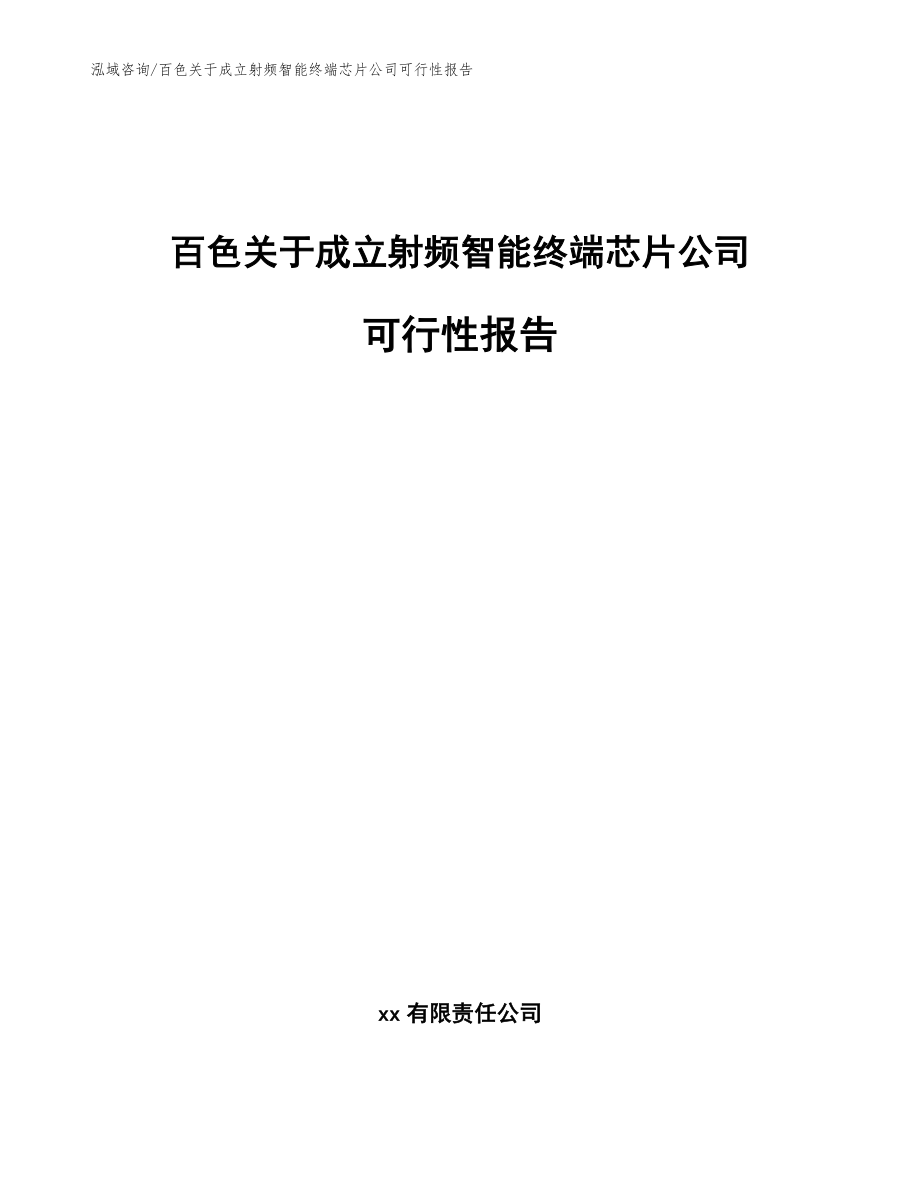 泓域咨询/百色关于成立射频智能终端芯片公司可行性报告

百色关于成立射频智能终端芯片公司

可行性报告

xx 有限责任公司